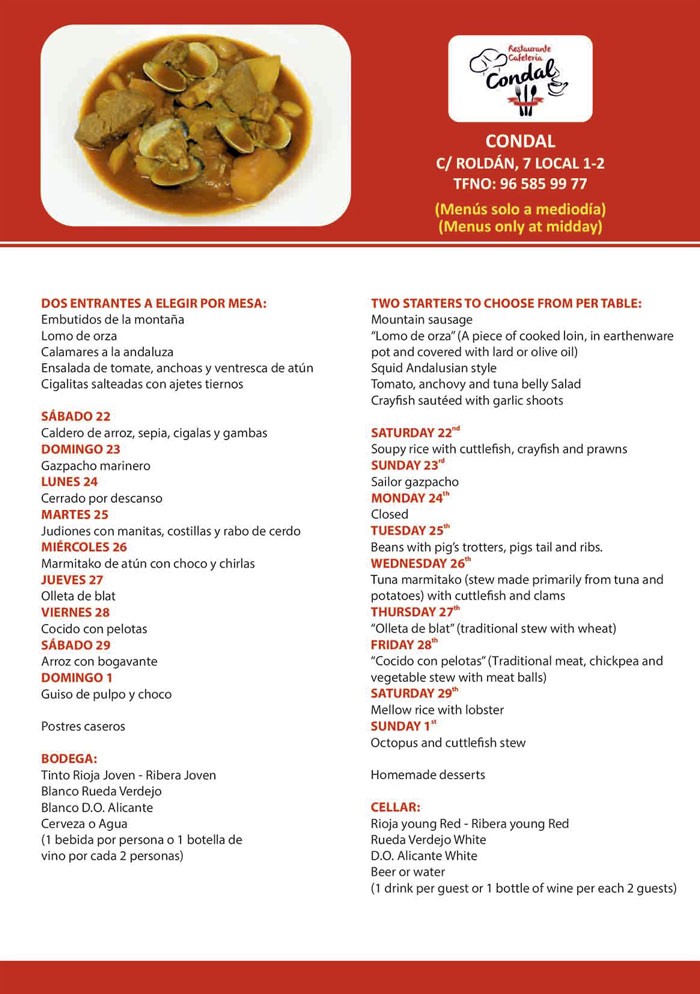 Restaurante Cafetería Condal

CONDAL
C/ ROLDÁN, 7 LOCAL 1-2
TFNO: 96 585 99 77

(Menús solo a mediodía)
(Menus only at midday)

DOS ENTRANTES A ELEGIR POR MESA:
Embutidos de la montaña
Lomo de orza
Calamares a la andaluza
Ensalada de tomate, anchoas y ventresca de atún
Cigalitas salteadas con ajetes tiernos

SÁBADO 22
Caldero de arroz, sepia, cigalas y gambas
DOMINGO 23
Gazpacho marinero
LUNES 24
Cerrado por descanso
MARTES 25
Judiones con manitas, costillas y rabo de cerdo
MIÉRCOLES 26
Marmitako de atún con choco y chirlas
JUEVES 27
Olleta de blat
VIERNES 28
Cocido con pelotas
SÁBADO 29
Arroz con bogavante
DOMINGO 1
Guiso de pulpo y choco

Postres caseros

BODEGA:
Tinto Rioja Joven - Ribera Joven
Blanco Rueda Verdejo
Blanco D.O. Alicante
Cerveza o Agua
(1 bebida por persona o 1 botella de vino por cada 2 personas)

TWO STARTERS TO CHOOSE FROM PER TABLE:
Mountain sausage
"Lomo de orza" (A piece of cooked loin, in earthenware pot and covered with lard or olive oil)
Squid Andalusian style
Tomato, anchovy and tuna belly Salad
Crayfish sautéed with garlic shoots

SATURDAY 22$^{nd}$
Soupy rice with cuttlefish, crayfish and prawns
SUNDAY 23$^{rd}$
Sailor gazpacho
MONDAY 24$^{th}$
Closed
TUESDAY 25$^{th}$
Beans with pig's trotters, pigs tail and ribs.
WEDNESDAY 26$^{th}$
Tuna marmitako (stew made primarily from tuna and potatoes) with cuttlefish and clams
THURSDAY 27$^{th}$
"Olleta de blat" (traditional stew with wheat)
FRIDAY 28$^{th}$
"Cocido con pelotas" (Traditional meat, chickpea and vegetable stew with meat balls)
SATURDAY 29$^{th}$
Mellow rice with lobster
SUNDAY 1$^{st}$
Octopus and cuttlefish stew

Homemade desserts

CELLAR:
Rioja young Red - Ribera young Red
Rueda Verdejo White
D.O. Alicante White
Beer or water
(1 drink per guest or 1 bottle of wine per each 2 guests)